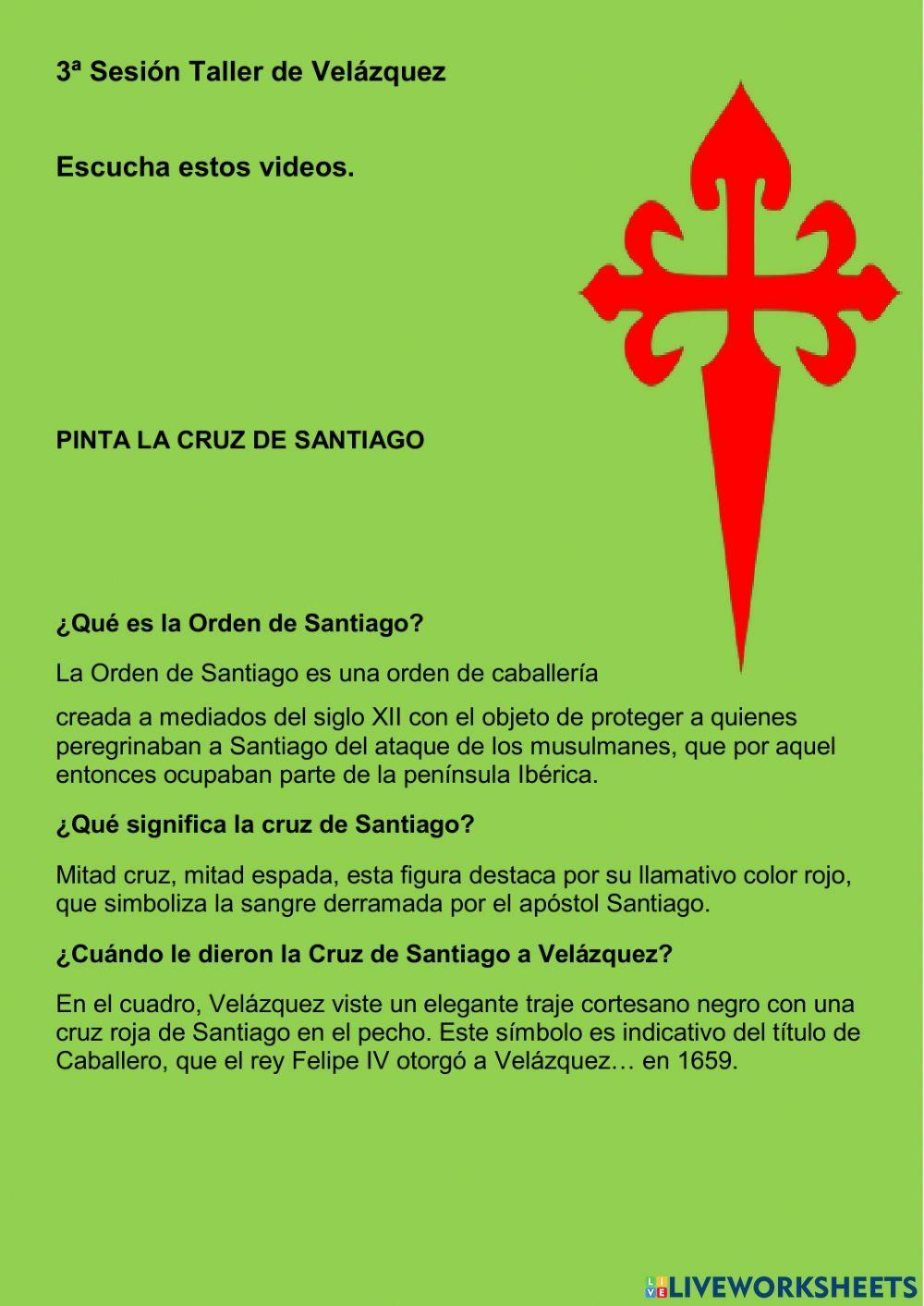 3ª Sesión Taller de Velázquez

Escucha estos videos.

PINTA LA CRUZ DE SANTIAGO

¿Qué es la Orden de Santiago?

La Orden de Santiago es una orden de caballería

creada a mediados del siglo XII con el objeto de proteger a quienes peregrinaban a Santiago del ataque de los musulmanes, que por aquel entonces ocupaban parte de la península Ibérica.

¿Qué significa la cruz de Santiago?

Mitad cruz, mitad espada, esta figura destaca por su llamativo color rojo, que simboliza la sangre derramada por el apóstol Santiago.

¿Cuándo le dieron la Cruz de Santiago a Velázquez?

En el cuadro, Velázquez viste un elegante traje cortesano negro con una cruz roja de Santiago en el pecho. Este símbolo es indicativo del título de Caballero, que el rey Felipe IV otorgó a Velázquez… en 1659.

LIVEWORKSHEETS